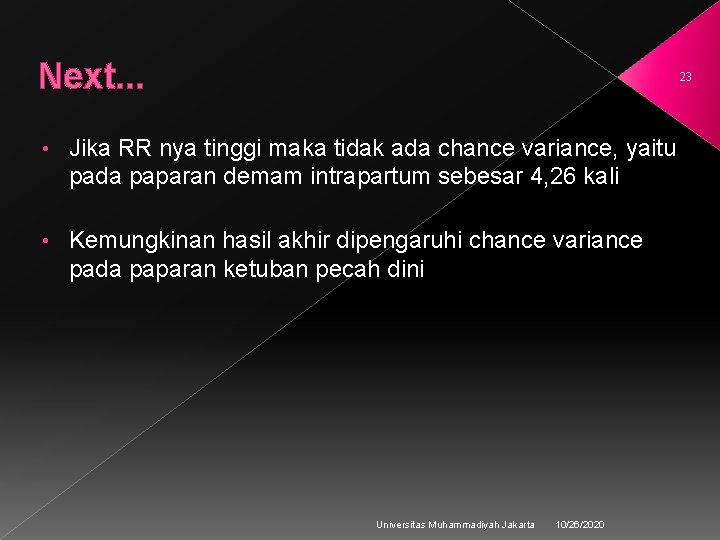 Next...

23

• Jika RR nya tinggi maka tidak ada chance variance, yaitu pada paparan demam intrapartum sebesar 4,26 kali

• Kemungkinan hasil akhir dipengaruhi chance variance pada paparan ketuban pecah dini

Universitas Muhammadiyah Jakarta 10/26/2020